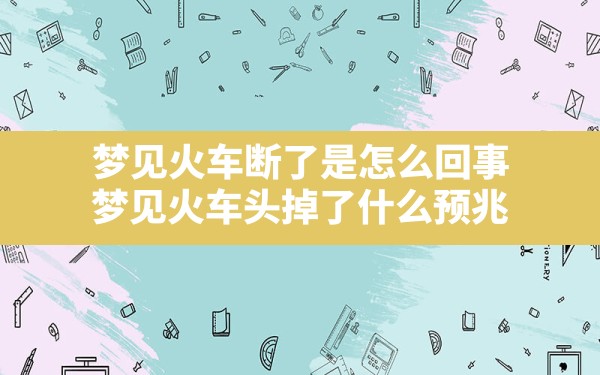 梦见火车断了是怎么回事
梦见火车头掉了什么预兆